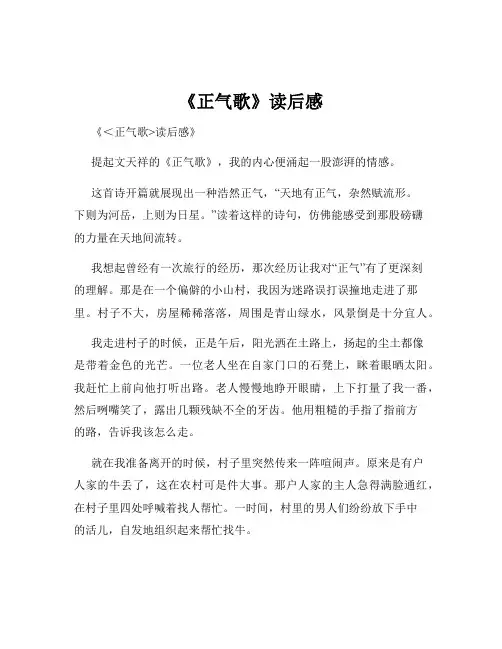 《正气歌》读后感

《＜正气歌＞读后感》

提起文天祥的《正气歌》，我的内心便涌起一股澎湃的情感。

这首诗开篇就展现出一种浩然正气，“天地有正气，杂然赋流形。下则为河岳，上则为日星。”读着这样的诗句，仿佛能感受到那股磅礴的力量在天地间流转。

我想起曾经有一次旅行的经历，那次经历让我对“正气”有了更深刻的理解。那是在一个偏僻的小山村，我因为迷路误打误撞地走进了那里。村子不大，房屋稀稀落落，周围是青山绿水，风景倒是十分宜人。

我走进村子的时候，正是午后，阳光洒在土路上，扬起的尘土都像是带着金色的光芒。一位老人坐在自家门口的石凳上，眯着眼晒太阳。我赶忙上前向他打听出路。老人慢慢地睁开眼睛，上下打量了我一番，然后咧嘴笑了，露出几颗残缺不全的牙齿。他用粗糙的手指了指前方的路，告诉我该怎么走。

就在我准备离开的时候，村子里突然传来一阵喧闹声。原来是有户人家的牛丢了，这在农村可是件大事。那户人家的主人急得满脸通红，在村子里四处呼喊着找人帮忙。一时间，村里的男人们纷纷放下手中的活儿，自发地组织起来帮忙找牛。